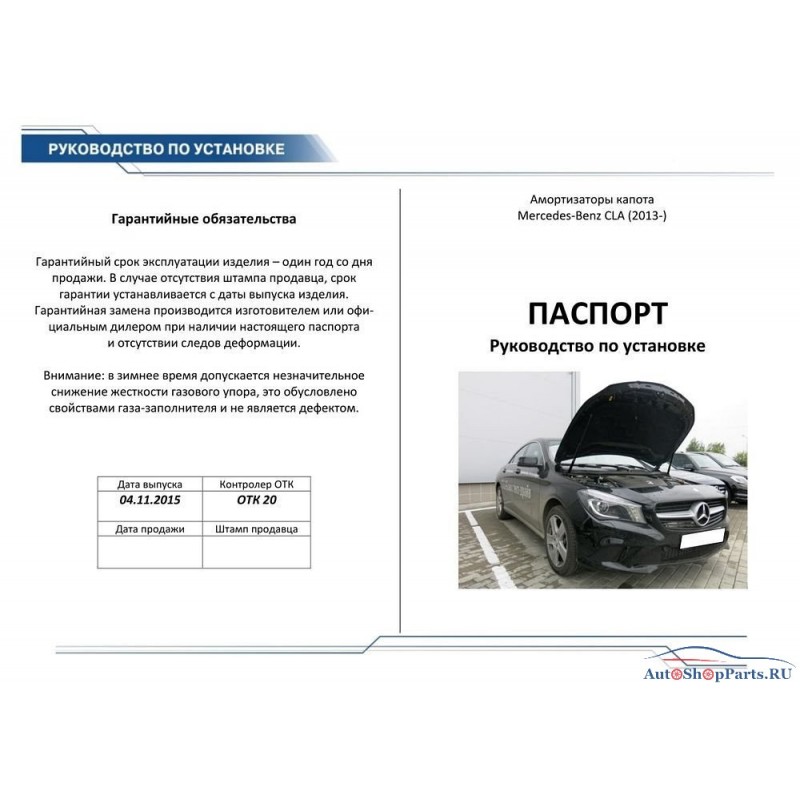 РУКОВОДСТВО ПО УСТАНОВКЕ

Гарантийные обязательства

Гарантийный срок эксплуатации изделия – один год со дня продажи. В случае отсутствия штампа продавца, срок гарантии устанавливается с даты выпуска изделия. Гарантийная замена производится изготовителем или официальным дилером при наличии настоящего паспорта и отсутствии следов деформации.

Внимание: в зимнее время допускается незначительное снижение жесткости газового упора, это обусловлено свойствами газа-заполнителя и не является дефектом.

| Дата выпуска | Контролер ОТК |
|---|---|
| 04.11.2015 | ОТК 20 |
| Дата продажи | Штамп продавца |
| | |

Амортизаторы капота
Mercedes-Benz CLA (2013-)

ПАСПОРТ
Руководство по установке

AutoShopParts.RU